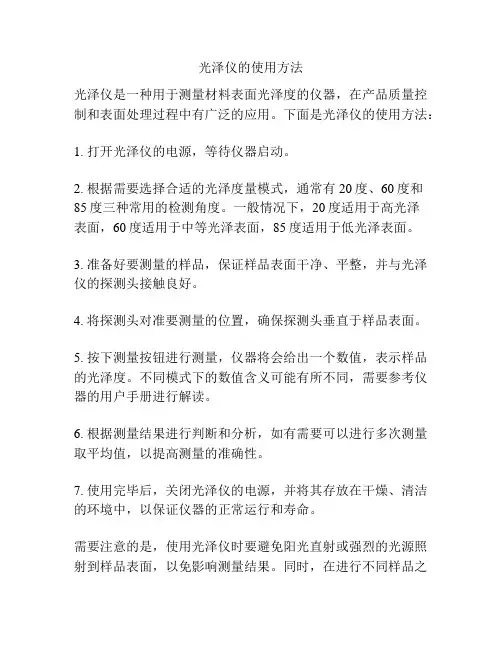 光泽仪的使用方法

光泽仪是一种用于测量材料表面光泽度的仪器，在产品质量控制和表面处理过程中有广泛的应用。下面是光泽仪的使用方法：

1. 打开光泽仪的电源，等待仪器启动。

2. 根据需要选择合适的光泽度量模式，通常有 20 度、60 度和 85 度三种常用的检测角度。一般情况下，20 度适用于高光泽表面，60 度适用于中等光泽表面，85 度适用于低光泽表面。

3. 准备好要测量的样品，保证样品表面干净、平整，并与光泽仪的探测头接触良好。

4. 将探测头对准要测量的位置，确保探测头垂直于样品表面。

5. 按下测量按钮进行测量，仪器将会给出一个数值，表示样品的光泽度。不同模式下的数值含义可能有所不同，需要参考仪器的用户手册进行解读。

6. 根据测量结果进行判断和分析，如有需要可以进行多次测量取平均值，以提高测量的准确性。

7. 使用完毕后，关闭光泽仪的电源，并将其存放在干燥、清洁的环境中，以保证仪器的正常运行和寿命。

需要注意的是，使用光泽仪时要避免阳光直射或强烈的光源照射到样品表面，以免影响测量结果。同时，在进行不同样品之